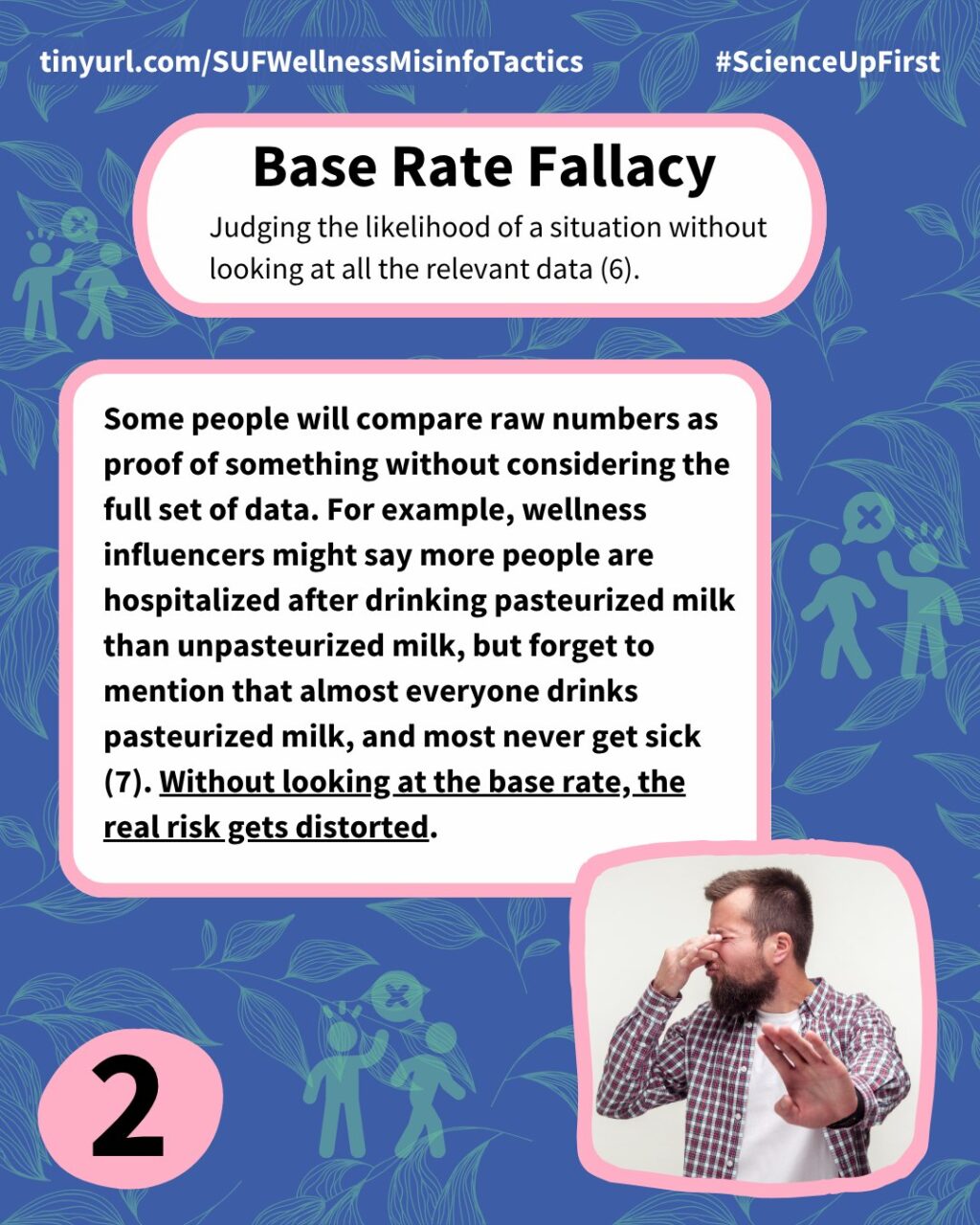 tinyurl.com/SUFWellnessMisinfoTactics

#ScienceUpFirst

Base Rate Fallacy

Judging the likelihood of a situation without looking at all the relevant data (6).

Some people will compare raw numbers as proof of something without considering the full set of data. For example, wellness influencers might say more people are hospitalized after drinking pasteurized milk than unpasteurized milk, but forget to mention that almost everyone drinks pasteurized milk, and most never get sick (7). Without looking at the base rate, the real risk gets distorted.

2